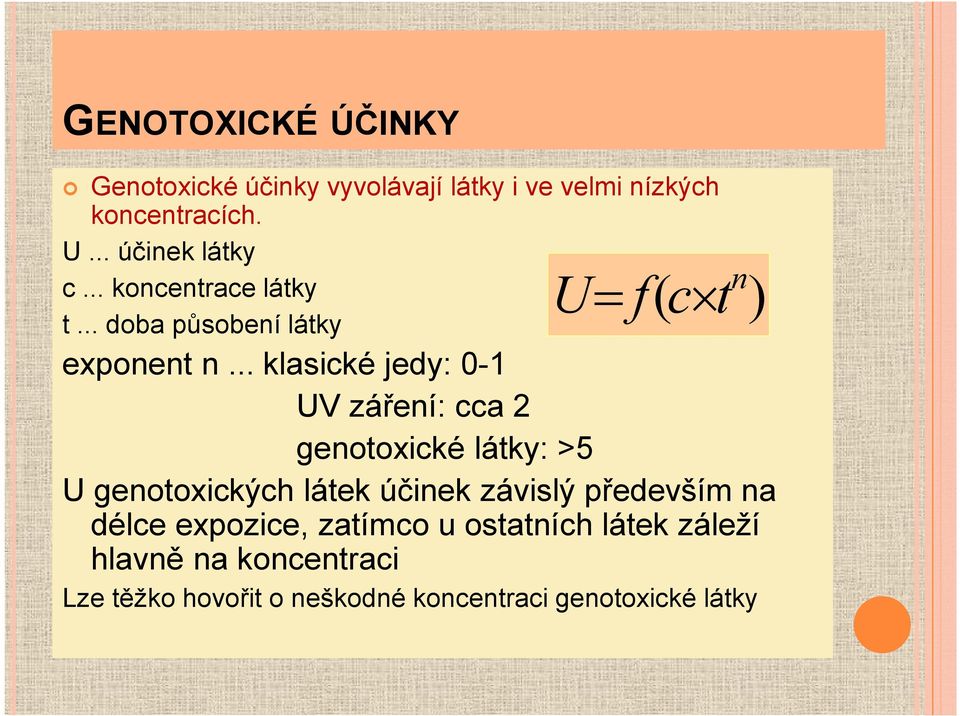 GENOTOXICKÉ ÚČINKY

Genotoxické účinky vyvolávají látky i ve velmi nízkých koncentracích.

U ... účinek látky

c ... koncentrace látky

t ... doba působení látky

$U = f(c \times t^n)$

exponent n ... klasické jedy: 0-1

UV záření: cca 2

genotoxické látky: >5

U genotoxických látek účinek závislý především na délce expozice, zatímco u ostatních látek záleží hlavně na koncentraci

Lze těžko hovořit o neškodné koncentraci genotoxické látky